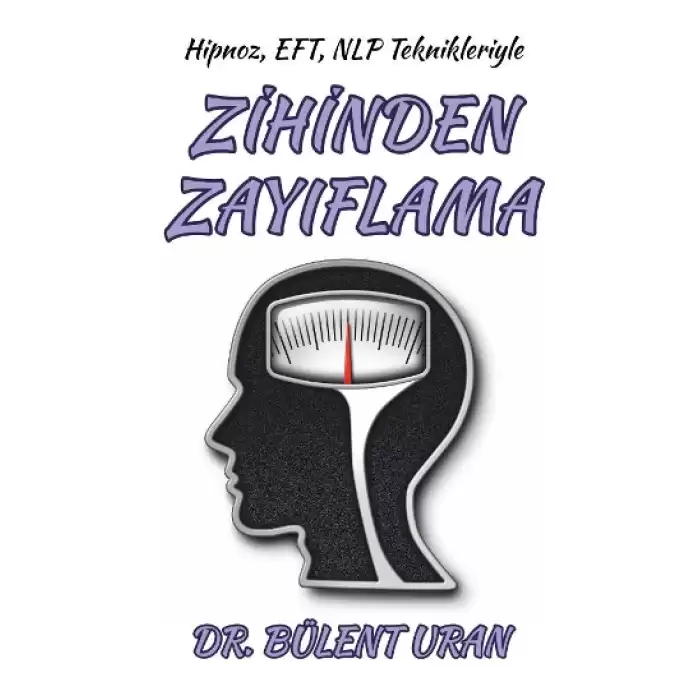 Hipnoz, EFT, NLP Teknikleriyle

ZİHİNDEN ZAYIFLAMA

DR. BÜLENT URAN